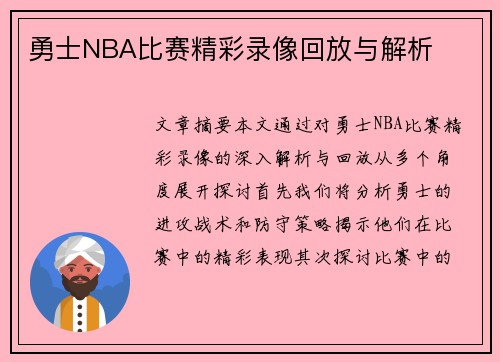 勇士NBA比赛精彩录像回放与解析

文章摘要本文通过对勇士NBA比赛精彩录像的深入解析与回放从多个角度展开探讨首先我们将分析勇士的进攻战术和防守策略揭示他们在比赛中的精彩表现其次探讨比赛中的